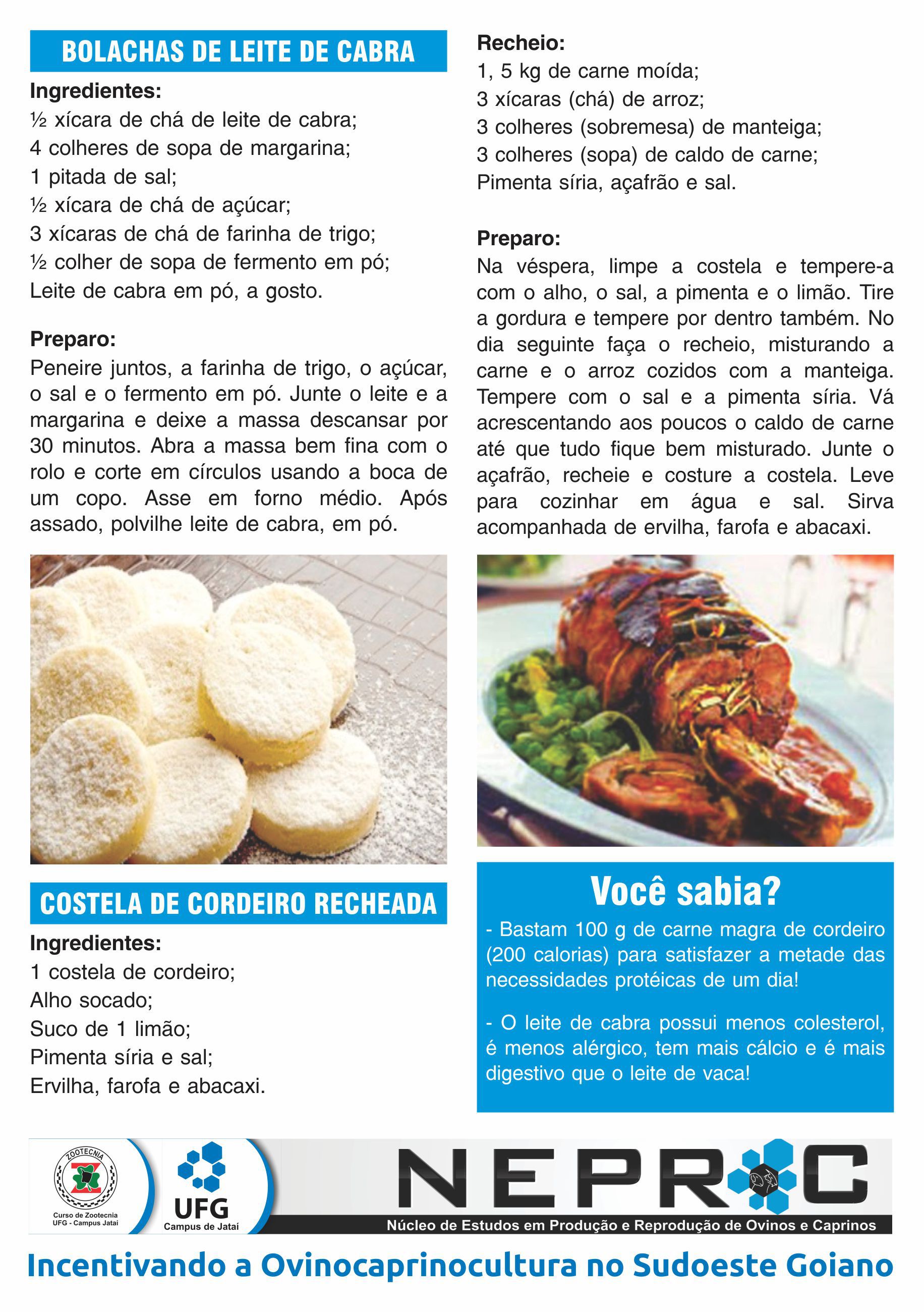 BOLACHAS DE LEITE DE CABRA

Ingredientes:
½ xícara de chá de leite de cabra;
4 colheres de sopa de margarina;
1 pitada de sal;
½ xícara de chá de açúcar;
3 xícaras de chá de farinha de trigo;
½ colher de sopa de fermento em pó;
Leite de cabra em pó, a gosto.

Preparo:
Peneire juntos, a farinha de trigo, o açúcar, o sal e o fermento em pó. Junte o leite e a margarina e deixe a massa descansar por 30 minutos. Abra a massa bem fina com o rolo e corte em círculos usando a boca de um copo. Asse em forno médio. Após assado, polvilhe leite de cabra, em pó.

COSTELA DE CORDEIRO RECHEADA

Ingredientes:
1 costela de cordeiro;
Alho socado;
Suco de 1 limão;
Pimenta síria e sal;
Ervilha, farofa e abacaxi.

Recheio:
1, 5 kg de carne moída;
3 xícaras (chá) de arroz;
3 colheres (sobremesa) de manteiga;
3 colheres (sopa) de caldo de carne;
Pimenta síria, açafrão e sal.

Preparo:
Na véspera, limpe a costela e tempere-a com o alho, o sal, a pimenta e o limão. Tire a gordura e tempere por dentro também. No dia seguinte faça o recheio, misturando a carne e o arroz cozidos com a manteiga. Tempere com o sal e a pimenta síria. Vá acrescentando aos poucos o caldo de carne até que tudo fique bem misturado. Junte o açafrão, recheie e costure a costela. Leve para cozinhar em água e sal. Sirva acompanhada de ervilha, farofa e abacaxi.

Você sabia?

- Bastam 100 g de carne magra de cordeiro (200 calorias) para satisfazer a metade das necessidades protéicas de um dia!

- O leite de cabra possui menos colesterol, é menos alérgico, tem mais cálcio e é mais digestivo que o leite de vaca!

ZOOTECNIA
Curso de Zootecnia
UFG - Campus Jataí

UFG
Campus de Jataí

NEPROC
Núcleo de Estudos em Produção e Reprodução de Ovinos e Caprinos

Incentivando a Ovinocaprinocultura no Sudoeste Goiano